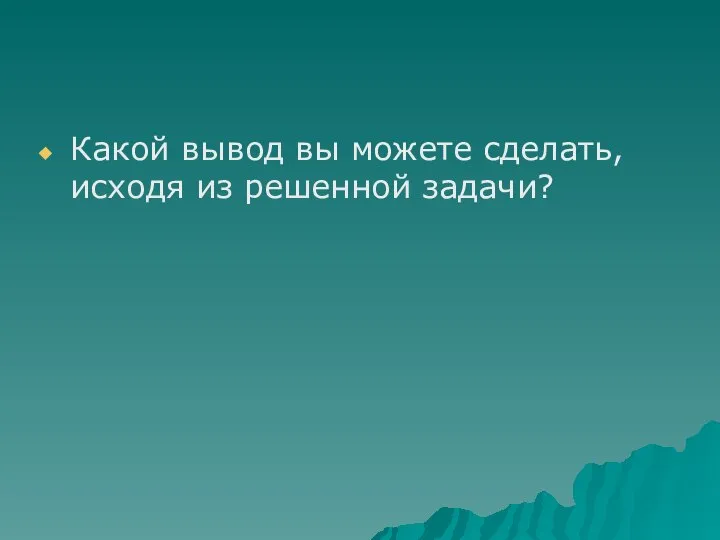 Какой вывод вы можете сделать, исходя из решенной задачи?